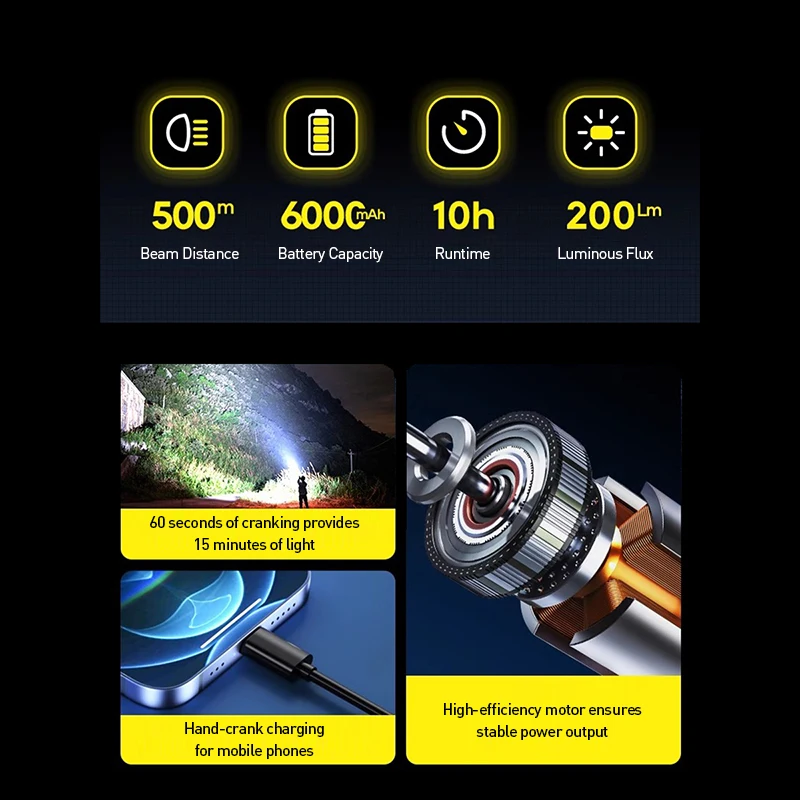 500m
Beam Distance

6000mAh
Battery Capacity

10h
Runtime

200Lm
Luminous Flux

60 seconds of cranking provides 15 minutes of light

Hand-crank charging for mobile phones

High-efficiency motor ensures stable power output